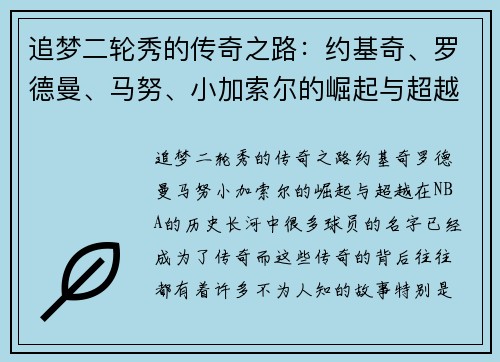 追梦二轮秀的传奇之路：约基奇、罗德曼、马努、小加索尔的崛起与超越

追梦二轮秀的传奇之路约基奇罗德曼马努小加索尔的崛起与超越在NBA的历史长河中很多球员的名字已经成为了传奇而这些传奇的背后往往都有着许多不为人知的故事特别是